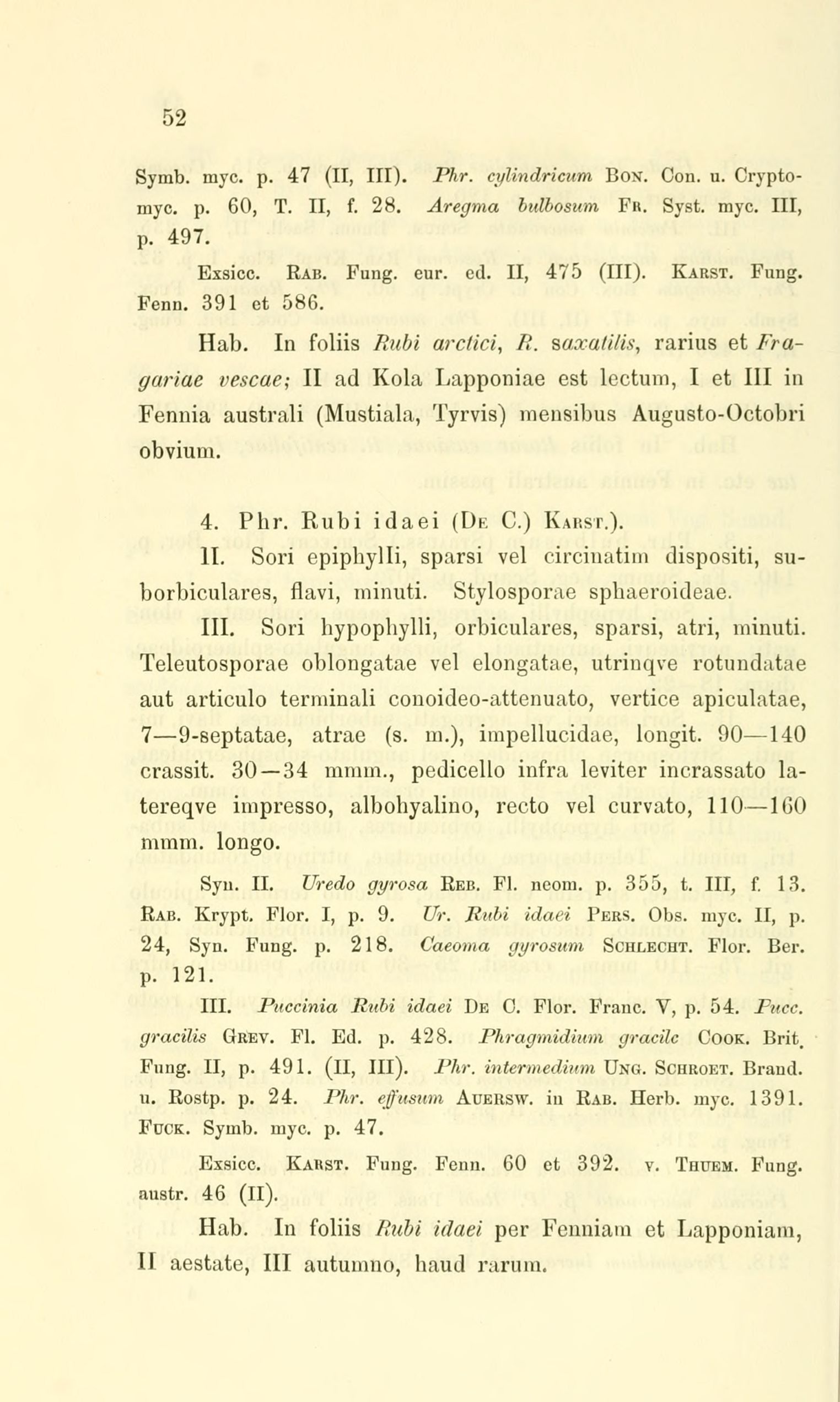 52

Symb. myc. p. 47 (II, III). Phr. cylindricum Bon. Con. u. Cryptomyc. p. 60, T. II, f. 28. Aregma bulbosum Fr. Syst. myc. III, p. 497.

Exsicc. Rab. Fung. eur. ed. II, 475 (III). Karst. Fung. Fenn. 391 et 586.

Hab. In foliis Rubi arctici, R. saxatilis, rarius et Fragariae vescae; II ad Kola Lapponiae est lectum, I et III in Fennia australi (Mustiala, Tyrvis) mensibus Augusto-Octobri obvium.

4. Phr. Rubi idaei (De C.) Karst.).

II. Sori epiphylli, sparsi vel circinatim dispositi, suborbiculares, flavi, minuti. Stylosporae sphaeroideae.

III. Sori hypophylli, orbiculares, sparsi, atri, minuti. Teleutosporae oblongatae vel elongatae, utrinqve rotundatae aut articulo terminali conoideo-attenuato, vertice apiculatae, 7—9-septatae, atrae (s. m.), impellucidae, longit. 90—140 crassit. 30—34 mmm., pedicello infra leviter incrassato latereqve impresso, albohyalino, recto vel curvato, 110—160 mmm. longo.

Syn. II. Uredo gyrosa Reb. Fl. neom. p. 355, t. III, f. 13. Rab. Krypt. Flor. I, p. 9. Ur. Rubi idaei Pers. Obs. myc. II, p. 24, Syn. Fung. p. 218. Caeoma gyrosum Schlecht. Flor. Ber. p. 121.

III. Puccinia Rubi idaei De C. Flor. Franc. V, p. 54. Pucc. gracilis Grev. Fl. Ed. p. 428. Phragmidium gracile Cook. Brit. Fung. II, p. 491. (II, III). Phr. intermedium Ung. Schroet. Brand. u. Rostp. p. 24. Phr. effusum Auersw. in Rab. Herb. myc. 1391. Fuck. Symb. myc. p. 47.

Exsicc. Karst. Fung. Fenn. 60 et 392. v. Thuem. Fung. austr. 46 (II).

Hab. In foliis Rubi idaei per Fenniam et Lapponiam, II aestate, III autumno, haud rarum.